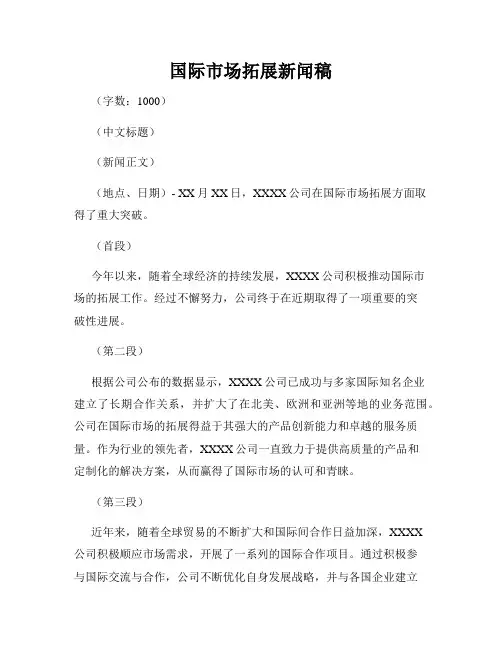 国际市场拓展新闻稿

（字数：1000）

（中文标题）

（新闻正文）

（地点、日期）- XX 月 XX 日，XXXX 公司在国际市场拓展方面取得了重大突破。

（首段）

今年以来，随着全球经济的持续发展，XXXX 公司积极推动国际市场的拓展工作。经过不懈努力，公司终于在近期取得了一项重要的突破性进展。

（第二段）

根据公司公布的数据显示，XXXX 公司已成功与多家国际知名企业建立了长期合作关系，并扩大了在北美、欧洲和亚洲等地的业务范围。公司在国际市场的拓展得益于其强大的产品创新能力和卓越的服务质量。作为行业的领先者，XXXX 公司一直致力于提供高质量的产品和定制化的解决方案，从而赢得了国际市场的认可和青睐。

（第三段）

近年来，随着全球贸易的不断扩大和国际间合作日益加深，XXXX 公司积极顺应市场需求，开展了一系列的国际合作项目。通过积极参与国际交流与合作，公司不断优化自身发展战略，并与各国企业建立